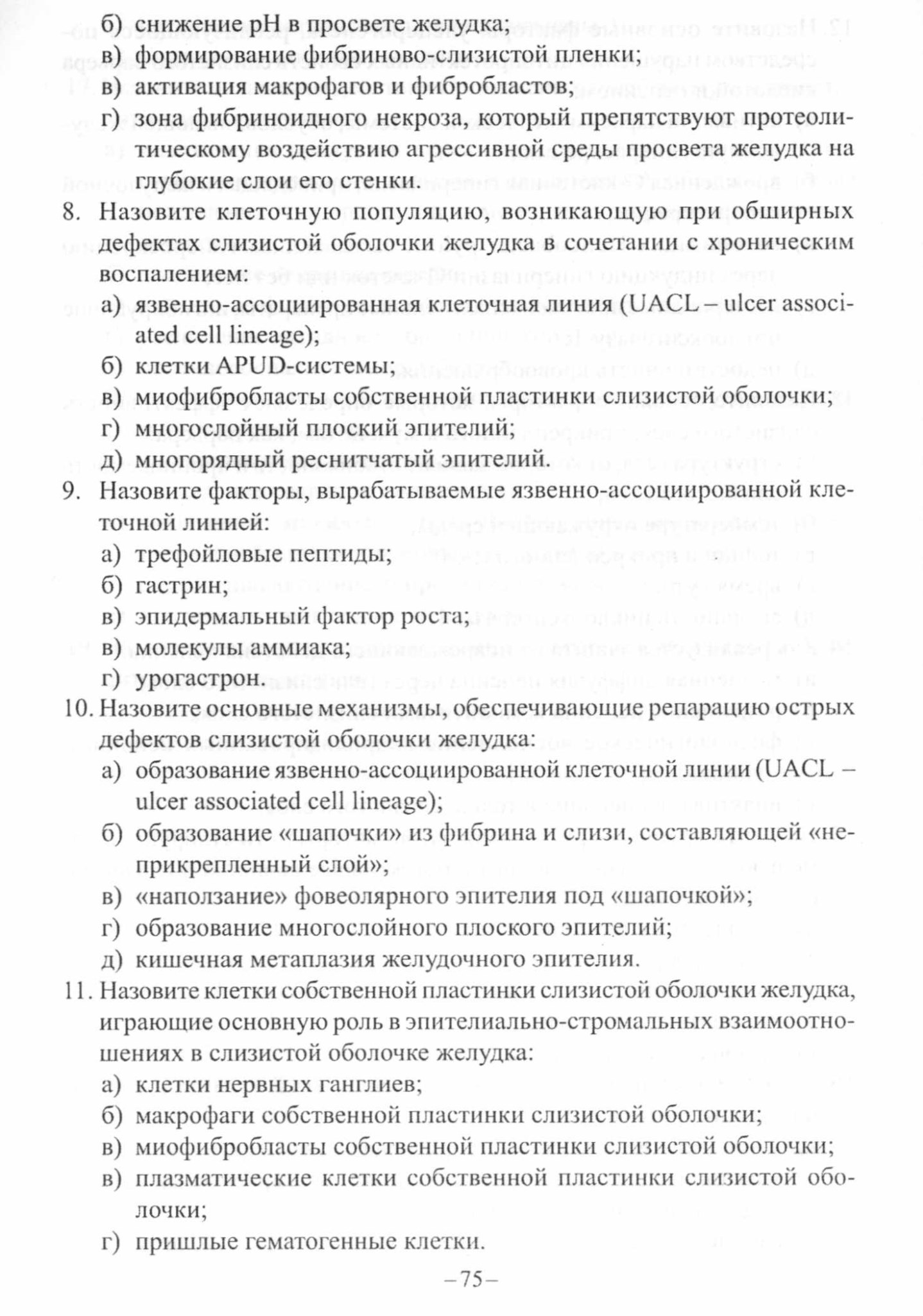 б) снижение pH в просвете желудка;
в) формирование фибриново-слизистой пленки;
в) активация макрофагов и фибробластов;
г) зона фибриноидного некроза, который препятствуют протеолитическому воздействию агрессивной среды просвета желудка на глубокие слои его стенки.

8. Назовите клеточную популяцию, возникающую при обширных дефектах слизистой оболочки желудка в сочетании с хроническим воспалением:
а) язвенно-ассоциированная клеточная линия (UACL – ulcer associated cell lineage);
б) клетки APUD-системы;
в) миофибробласты собственной пластинки слизистой оболочки;
г) многослойный плоский эпителий;
д) многорядный реснитчатый эпителий.

9. Назовите факторы, вырабатываемые язвенно-ассоциированной клеточной линией:
а) трефойловые пептиды;
б) гастрин;
в) эпидермальный фактор роста;
в) молекулы аммиака;
г) урогастрон.

10. Назовите основные механизмы, обеспечивающие репарацию острых дефектов слизистой оболочки желудка:
а) образование язвенно-ассоциированной клеточной линии (UACL – ulcer associated cell lineage);
б) образование «шапочки» из фибрина и слизи, составляющей «неприкрепленный слой»;
в) «наползание» фовеолярного эпителия под «шапочкой»;
г) образование многослойного плоского эпителий;
д) кишечная метаплазия желудочного эпителия.

11. Назовите клетки собственной пластинки слизистой оболочки желудка, играющие основную роль в эпителиально-стромальных взаимоотношениях в слизистой оболочке желудка:
а) клетки нервных ганглиев;
б) макрофаги собственной пластинки слизистой оболочки;
в) миофибробласты собственной пластинки слизистой оболочки;
в) плазматические клетки собственной пластинки слизистой оболочки;
г) пришлые гематогенные клетки.

–75–